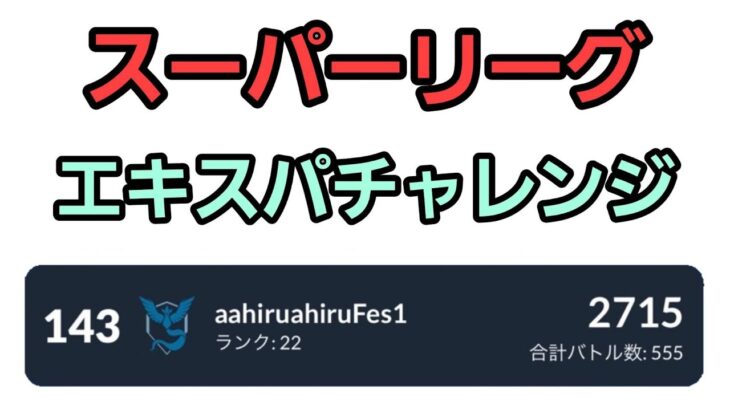 スーパーリーグ

エキスパチャレンジ

143 aahiruahiruFes1
ランク: 22
2715
合計バトル数: 555